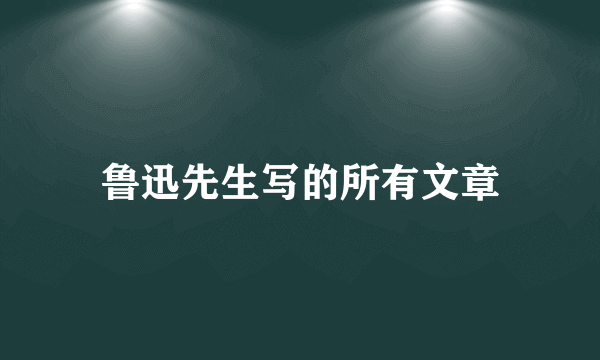 鲁迅先生写的所有文章